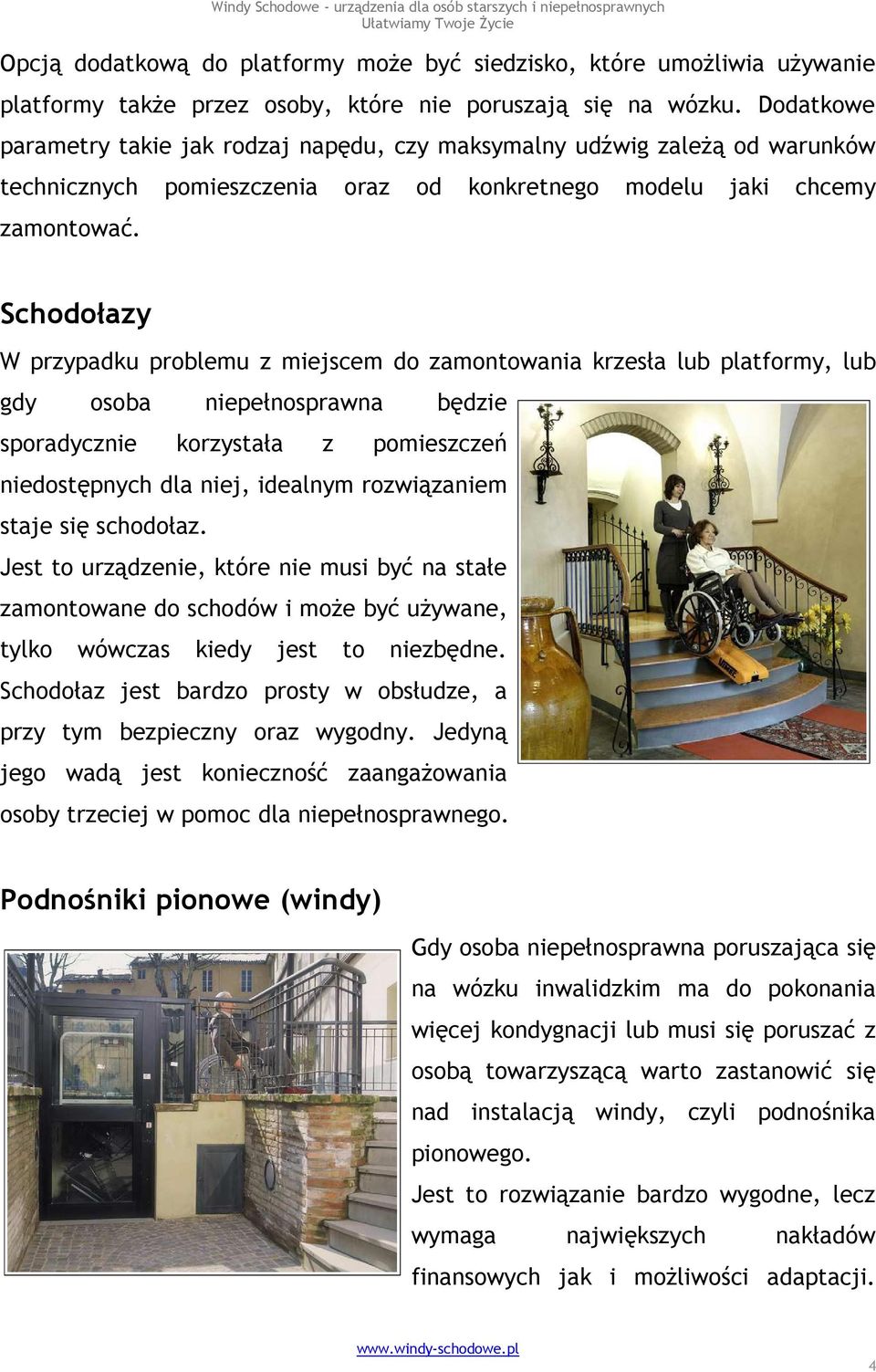 Windy Schodowe - urządzenia dla osób starszych i niepełnosprawnych
Ułatwiamy Twoje Życie

Opcją dodatkową do platformy może być siedzisko, które umożliwia używanie platformy także przez osoby, które nie poruszają się na wózku. Dodatkowe parametry takie jak rodzaj napędu, czy maksymalny udźwig zależą od warunków technicznych pomieszczenia oraz od konkretnego modelu jaki chcemy zamontować.

Schodołazy

W przypadku problemu z miejscem do zamontowania krzesła lub platformy, lub gdy osoba niepełnosprawna będzie sporadycznie korzystała z pomieszczeń niedostępnych dla niej, idealnym rozwiązaniem staje się schodołaz.
Jest to urządzenie, które nie musi być na stałe zamontowane do schodów i może być używane, tylko wówczas kiedy jest to niezbędne. Schodołaz jest bardzo prosty w obsłudze, a przy tym bezpieczny oraz wygodny. Jedyną jego wadą jest konieczność zaangażowania osoby trzeciej w pomoc dla niepełnosprawnego.

Podnośniki pionowe (windy)

Gdy osoba niepełnosprawna poruszająca się na wózku inwalidzkim ma do pokonania więcej kondygnacji lub musi się poruszać z osobą towarzyszącą warto zastanowić się nad instalacją windy, czyli podnośnika pionowego.
Jest to rozwiązanie bardzo wygodne, lecz wymaga największych nakładów finansowych jak i możliwości adaptacji.

www.windy-schodowe.pl

4